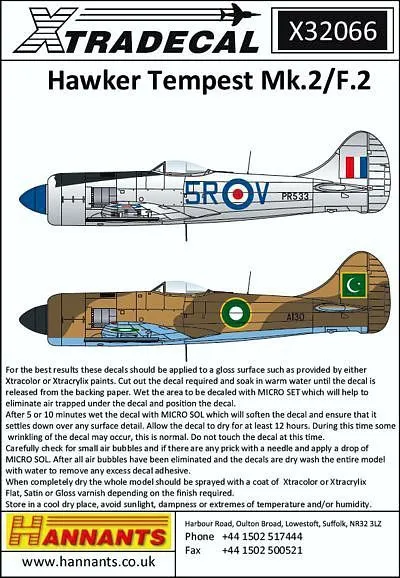 XTRADECAL

X32066

Hawker Tempest Mk.2/F.2

5R V

PR533

A130

For the best results these decals should be applied to a gloss surface such as provided by either Xtracolor or Xtracrylix paints. Cut out the decal required and soak in warm water until the decal is released from the backing paper. Wet the area to be decaled with MICRO SET which will help to eliminate air trapped under the decal and position the decal.
After 5 or 10 minutes wet the decal with MICRO SOL which will soften the decal and ensure that it settles down over any surface detail. Allow the decal to dry for at least 12 hours. During this time some wrinkling of the decal may occur, this is normal. Do not touch the decal at this time.
Carefully check for small air bubbles and if there are any prick with a needle and apply a drop of MICRO SOL. After all air bubbles have been eliminated and the decals are dry wash the entire model with water to remove any excess decal adhesive.
When completely dry the whole model should be sprayed with a coat of Xtracolor or Xtracrylix Flat, Satin or Gloss varnish depending on the finish required.
Store in a cool dry place, avoid sunlight, dampness or extremes of temperature and/or humidity.

HANNANTS

www.hannants.co.uk

Harbour Road, Oulton Broad, Lowestoft, Suffolk, NR32 3LZ
Phone +44 1502 517444
Fax +44 1502 500521